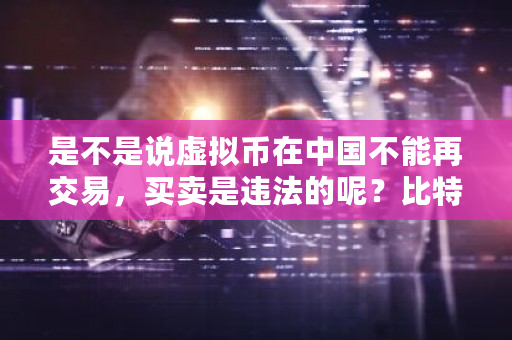 是不是说虚拟币在中国不能再交易，买卖是违法的呢？比特